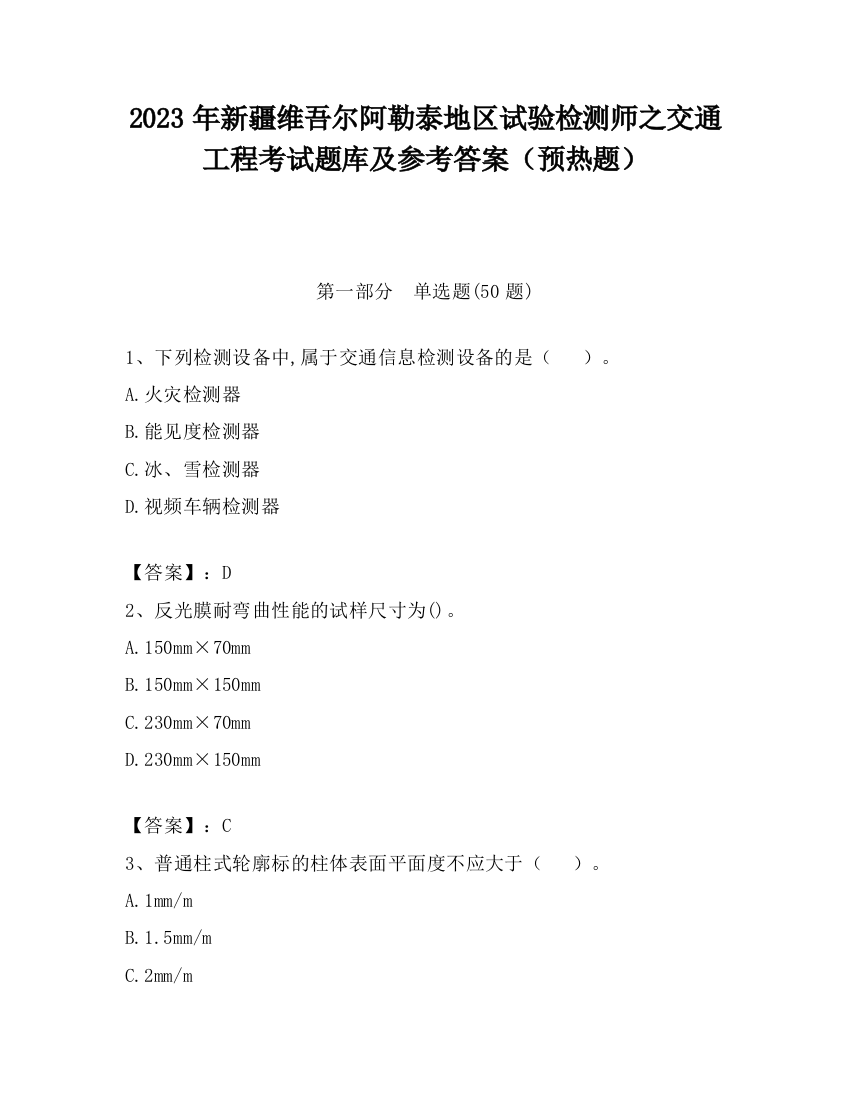 2023 年新疆维吾尔阿勒泰地区试验检测师之交通工程考试题库及参考答案（预热题）

第一部分　单选题(50 题)

1、下列检测设备中,属于交通信息检测设备的是（　　）。

A.火灾检测器

B.能见度检测器

C.冰、雪检测器

D.视频车辆检测器

【答案】：D

2、反光膜耐弯曲性能的试样尺寸为()。

A.150mm×70mm

B.150mm×150mm

C.230mm×70mm

D.230mm×150mm

【答案】：C

3、普通柱式轮廓标的柱体表面平面度不应大于（　　）。

A.1mm/m

B.1.5mm/m

C.2mm/m